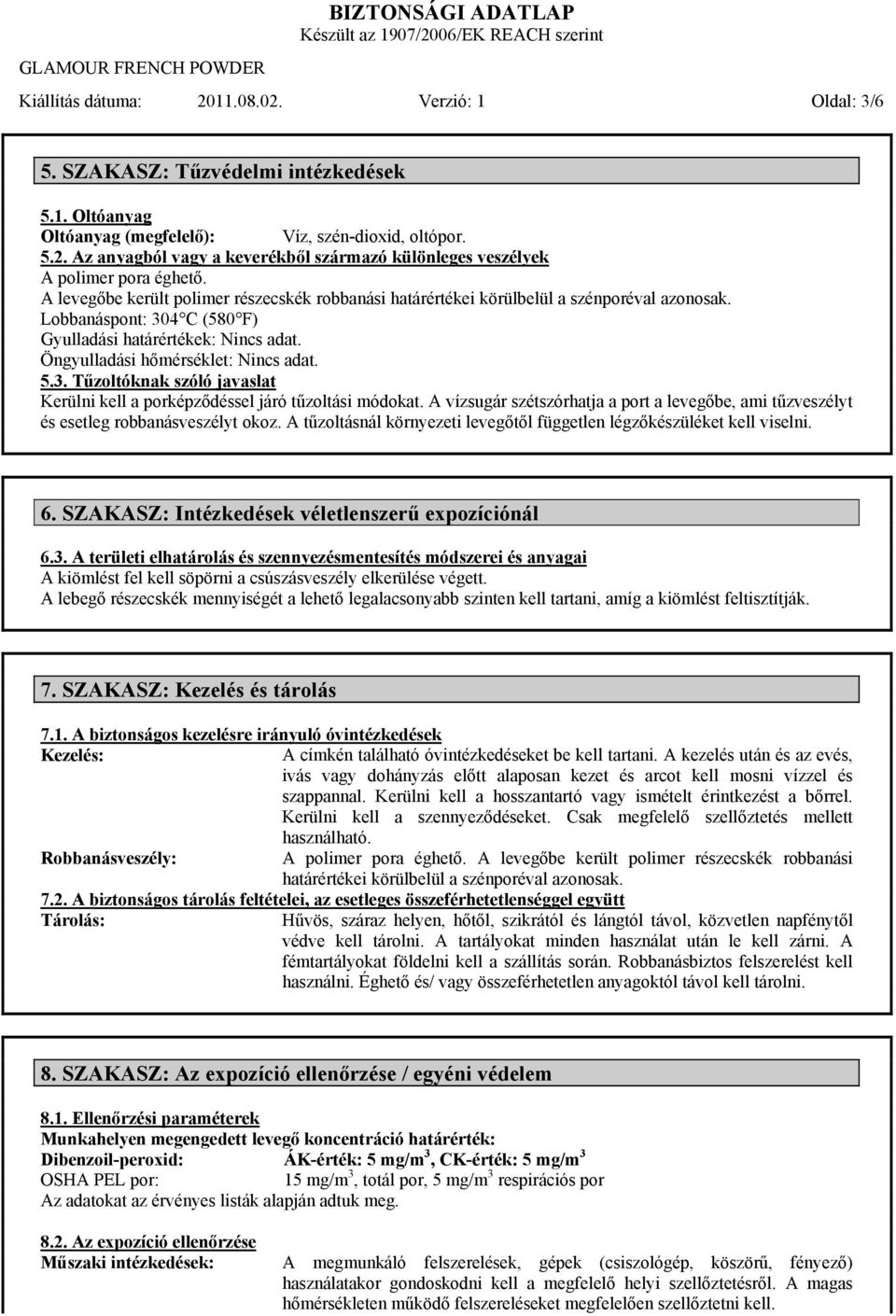 BIZTONSÁGI ADATLAP
Készült az 1907/2006/EK REACH szerint

GLAMOUR FRENCH POWDER

Kiállítás dátuma: 2011.08.02. Verzió: 1 Oldal: 3/6

5. SZAKASZ: Tűzvédelmi intézkedések

5.1. Oltóanyag
Oltóanyag (megfelelő): Víz, szén-dioxid, oltópor.
5.2. Az anyagból vagy a keverékből származó különleges veszélyek
A polimer pora éghető.
A levegőbe került polimer részecskék robbanási határértékei körülbelül a szénporéval azonosak.
Lobbanáspont: 304°C (580°F)
Gyulladási határértékek: Nincs adat.
Öngyulladási hőmérséklet: Nincs adat.
5.3. Tűzoltóknak szóló javaslat
Kerülni kell a porképződéssel járó tűzoltási módokat. A vízsugár szétszórhatja a port a levegőbe, ami tűzveszélyt és esetleg robbanásveszélyt okoz. A tűzoltásnál környezeti levegőtől független légzőkészüléket kell viselni.

6. SZAKASZ: Intézkedések véletlenszerű expozíciónál

6.3. A területi elhatárolás és szennyezésmentesítés módszerei és anyagai
A kiömlést fel kell söpörni a csúszásveszély elkerülése végett.
A lebegő részecskék mennyiségét a lehető legalacsonyabb szinten kell tartani, amíg a kiömlést feltisztítják.

7. SZAKASZ: Kezelés és tárolás

7.1. A biztonságos kezelésre irányuló óvintézkedések
Kezelés: A címkén található óvintézkedéseket be kell tartani. A kezelés után és az evés, ivás vagy dohányzás előtt alaposan kezet és arcot kell mosni vízzel és szappannal. Kerülni kell a hosszantartó vagy ismételt érintkezést a bőrrel. Kerülni kell a szennyeződéseket. Csak megfelelő szellőztetés mellett használható.
Robbanásveszély: A polimer pora éghető. A levegőbe került polimer részecskék robbanási határértékei körülbelül a szénporéval azonosak.
7.2. A biztonságos tárolás feltételei, az esetleges összeférhetetlenséggel együtt
Tárolás: Hűvös, száraz helyen, hőtől, szikrától és lángtól távol, közvetlen napfénytől védve kell tárolni. A tartályokat minden használat után le kell zárni. A fémtartályokat földelni kell a szállítás során. Robbanásbiztos felszerelést kell használni. Éghető és/ vagy összeférhetetlen anyagoktól távol kell tárolni.

8. SZAKASZ: Az expozíció ellenőrzése / egyéni védelem

8.1. Ellenőrzési paraméterek
Munkahelyen megengedett levegő koncentráció határérték:
Dibenzoil-peroxid: ÁK-érték: 5 mg/m$^3$, CK-érték: 5 mg/m$^3$
OSHA PEL por: 15 mg/m$^3$, totál por, 5 mg/m$^3$ respirációs por
Az adatokat az érvényes listák alapján adtuk meg.

8.2. Az expozíció ellenőrzése
Műszaki intézkedések: A megmunkáló felszerelések, gépek (csiszológép, köszörű, fényező) használatakor gondoskodni kell a megfelelő helyi szellőztetésről. A magas hőmérsékleten működő felszereléseket megfelelően szellőztetni kell.